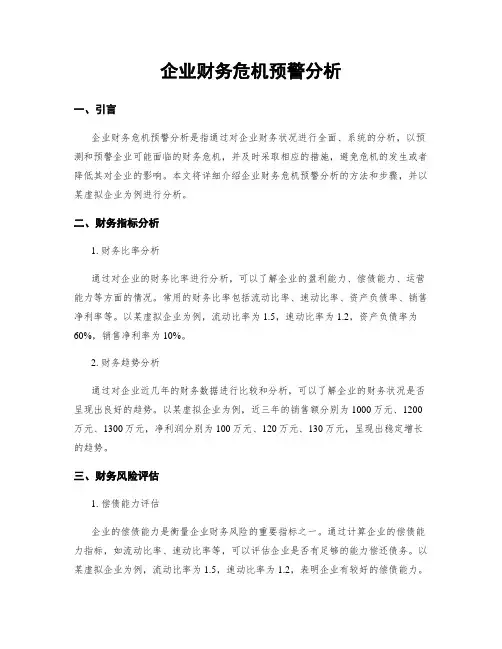 企业财务危机预警分析

一、引言

企业财务危机预警分析是指通过对企业财务状况进行全面、系统的分析，以预测和预警企业可能面临的财务危机，并及时采取相应的措施，避免危机的发生或者降低其对企业的影响。本文将详细介绍企业财务危机预警分析的方法和步骤，并以某虚拟企业为例进行分析。

二、财务指标分析

1. 财务比率分析

通过对企业的财务比率进行分析，可以了解企业的盈利能力、偿债能力、运营能力等方面的情况。常用的财务比率包括流动比率、速动比率、资产负债率、销售净利率等。以某虚拟企业为例，流动比率为 1.5，速动比率为 1.2，资产负债率为 60%，销售净利率为 10%。

2. 财务趋势分析

通过对企业近几年的财务数据进行比较和分析，可以了解企业的财务状况是否呈现出良好的趋势。以某虚拟企业为例，近三年的销售额分别为 1000 万元、1200 万元、1300 万元，净利润分别为 100 万元、120 万元、130 万元，呈现出稳定增长的趋势。

三、财务风险评估

1. 偿债能力评估

企业的偿债能力是衡量企业财务风险的重要指标之一。通过计算企业的偿债能力指标，如流动比率、速动比率等，可以评估企业是否有足够的能力偿还债务。以某虚拟企业为例，流动比率为 1.5，速动比率为 1.2，表明企业有较好的偿债能力。